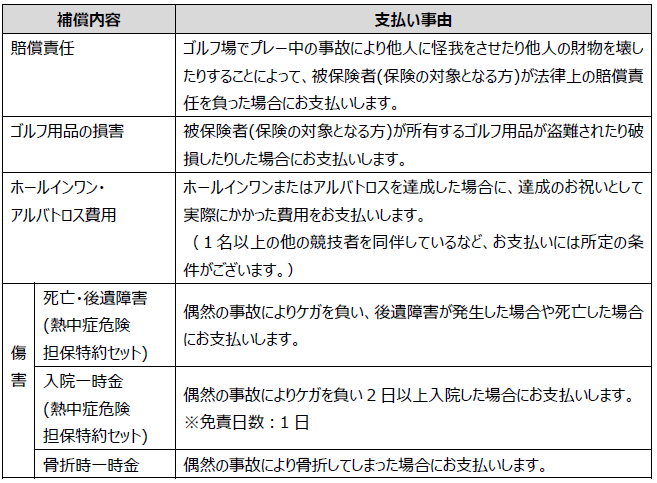 | 補償内容 | | 支払い事由 |
|---|---|---|
| 賠償責任 | | ゴルフ場でプレー中の事故により他人に怪我をさせたり他人の財物を壊したりすることによって、被保険者(保険の対象となる方)が法律上の賠償責任を負った場合にお支払いします。 |
| ゴルフ用品の損害 | | 被保険者(保険の対象となる方)が所有するゴルフ用品が盗難されたり破損したりした場合にお支払いします。 |
| ホールインワン・アルバトロス費用 | | ホールインワンまたはアルバトロスを達成した場合に、達成のお祝いとして実際にかかった費用をお支払いします。（1名以上の他の競技者を同伴しているなど、お支払いには所定の条件がございます。） |
| 傷害 | 死亡・後遺障害(熱中症危険担保特約セット) | 偶然の事故によりケガを負い、後遺障害が発生した場合や死亡した場合にお支払いします。 |
| | 入院一時金(熱中症危険担保特約セット) | 偶然の事故によりケガを負い2日以上入院した場合にお支払いします。※免責日数：1日 |
| | 骨折時一時金 | 偶然の事故により骨折してしまった場合にお支払いします。 |